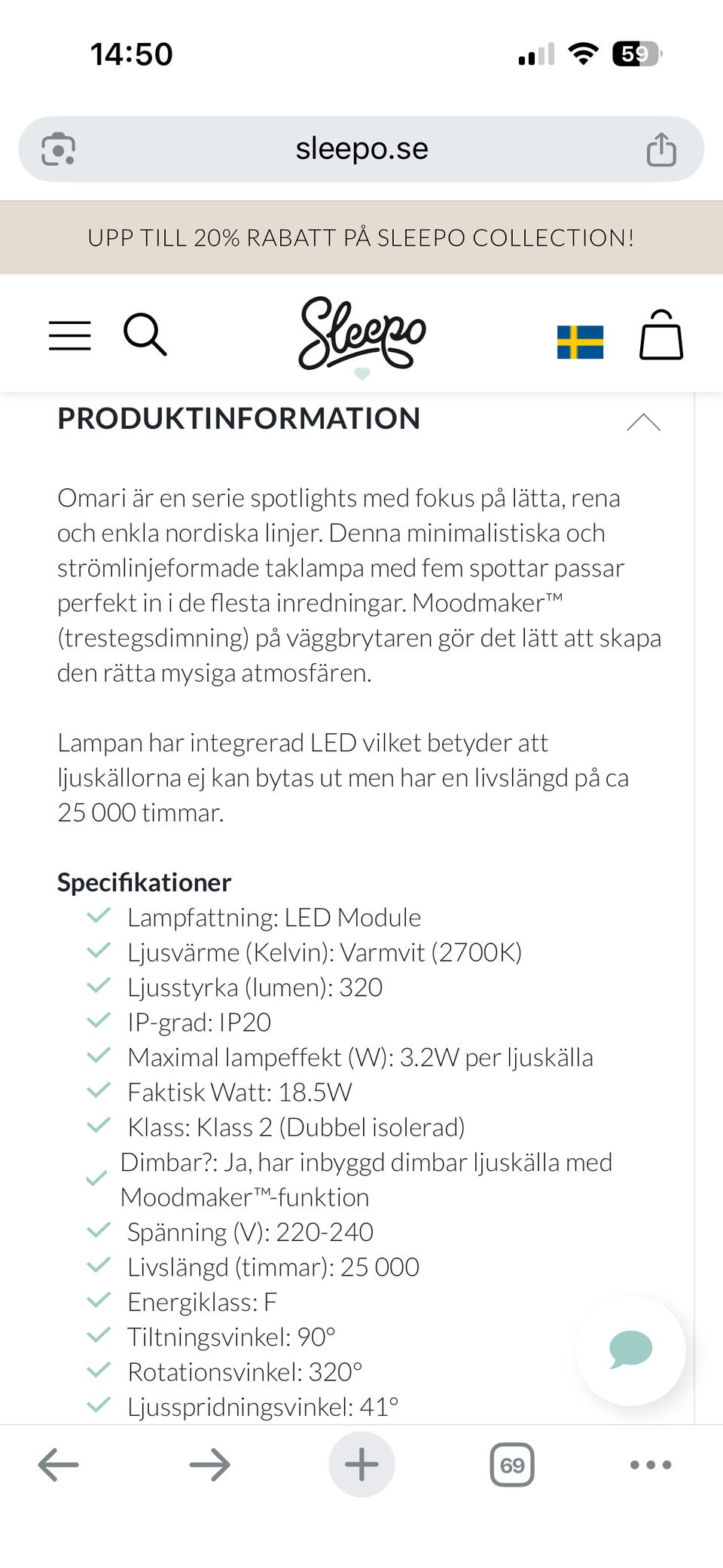 14:50

59

sleepo.se

UPP TILL 20% RABATT PÅ SLEEPO COLLECTION!

Sleepo

PRODUKTINFORMATION

Omari är en serie spotlights med fokus på lätta, rena och enkla nordiska linjer. Denna minimalistiska och strömlinjeformade taklampa med fem spottar passar perfekt in i de flesta inredningar. Moodmaker™ (trestegsdimning) på väggbrytaren gör det lätt att skapa den rätta mysiga atmosfären.

Lampan har integrerad LED vilket betyder att ljuskällorna ej kan bytas ut men har en livslängd på ca 25 000 timmar.

Specifikationer
Lampfattning: LED Module
Ljusvärme (Kelvin): Varmvit (2700K)
Ljusstyrka (lumen): 320
IP-grad: IP20
Maximal lampeffekt (W): 3.2W per ljuskälla
Faktisk Watt: 18.5W
Klass: Klass 2 (Dubbel isolerad)
Dimbar?: Ja, har inbyggd dimbar ljuskälla med Moodmaker™-funktion
Spänning (V): 220-240
Livslängd (timmar): 25 000
Energiklass: F
Tiltningsvinkel: 90°
Rotationsvinkel: 320°
Ljusspridningsvinkel: 41°

69